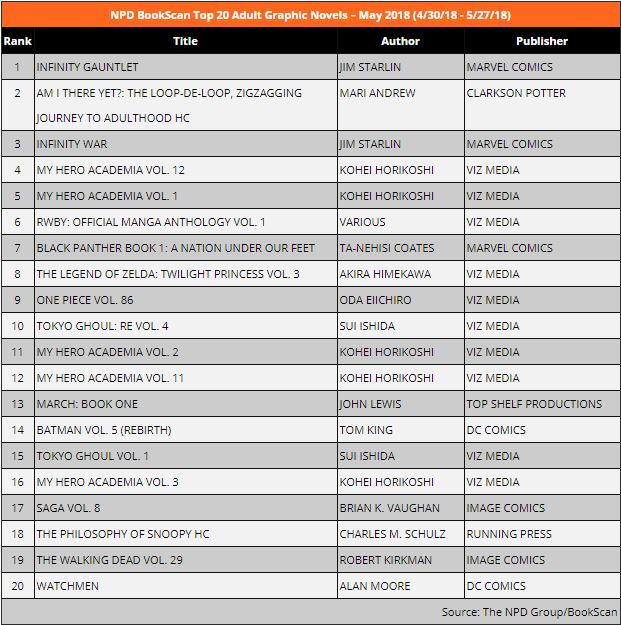 NPD BookScan Top 20 Adult Graphic Novels – May 2018 (4/30/18 - 5/27/18)

| Rank | Title | Author | Publisher |
|---|---|---|---|
| 1 | INFINITY GAUNTLET | JIM STARLIN | MARVEL COMICS |
| 2 | AM I THERE YET?: THE LOOP-DE-LOOP, ZIGZAGGING JOURNEY TO ADULTHOOD HC | MARI ANDREW | CLARKSON POTTER |
| 3 | INFINITY WAR | JIM STARLIN | MARVEL COMICS |
| 4 | MY HERO ACADEMIA VOL. 12 | KOHEI HORIKOSHI | VIZ MEDIA |
| 5 | MY HERO ACADEMIA VOL. 1 | KOHEI HORIKOSHI | VIZ MEDIA |
| 6 | RWBY: OFFICIAL MANGA ANTHOLOGY VOL. 1 | VARIOUS | VIZ MEDIA |
| 7 | BLACK PANTHER BOOK 1: A NATION UNDER OUR FEET | TA-NEHISI COATES | MARVEL COMICS |
| 8 | THE LEGEND OF ZELDA: TWILIGHT PRINCESS VOL. 3 | AKIRA HIMEKAWA | VIZ MEDIA |
| 9 | ONE PIECE VOL. 86 | ODA EIICHIRO | VIZ MEDIA |
| 10 | TOKYO GHOUL: RE VOL. 4 | SUI ISHIDA | VIZ MEDIA |
| 11 | MY HERO ACADEMIA VOL. 2 | KOHEI HORIKOSHI | VIZ MEDIA |
| 12 | MY HERO ACADEMIA VOL. 11 | KOHEI HORIKOSHI | VIZ MEDIA |
| 13 | MARCH: BOOK ONE | JOHN LEWIS | TOP SHELF PRODUCTIONS |
| 14 | BATMAN VOL. 5 (REBIRTH) | TOM KING | DC COMICS |
| 15 | TOKYO GHOUL VOL. 1 | SUI ISHIDA | VIZ MEDIA |
| 16 | MY HERO ACADEMIA VOL. 3 | KOHEI HORIKOSHI | VIZ MEDIA |
| 17 | SAGA VOL. 8 | BRIAN K. VAUGHAN | IMAGE COMICS |
| 18 | THE PHILOSOPHY OF SNOOPY HC | CHARLES M. SCHULZ | RUNNING PRESS |
| 19 | THE WALKING DEAD VOL. 29 | ROBERT KIRKMAN | IMAGE COMICS |
| 20 | WATCHMEN | ALAN MOORE | DC COMICS |

Source: The NPD Group/BookScan